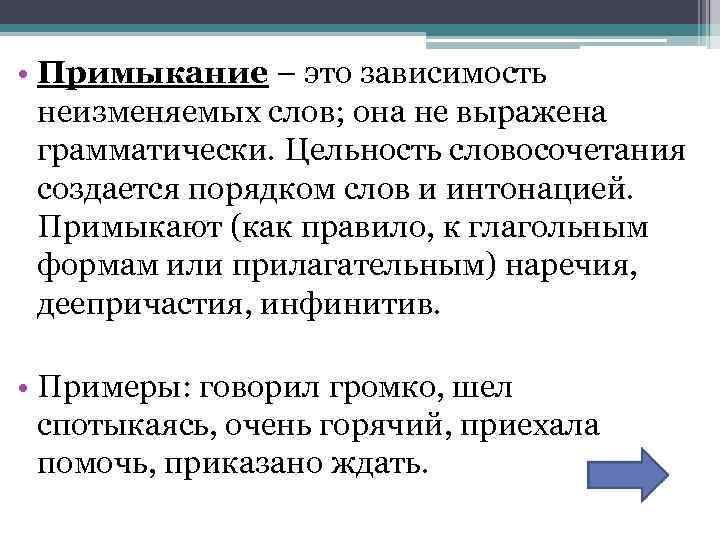 • Примыкание – это зависимость неизменяемых слов; она не выражена грамматически. Цельность словосочетания создается порядком слов и интонацией. Примыкают (как правило, к глагольным формам или прилагательным) наречия, деепричастия, инфинитив.

• Примеры: говорил громко, шел спотыкаясь, очень горячий, приехала помочь, приказано ждать.